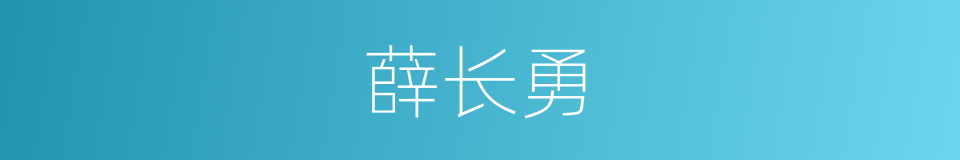 薛长勇